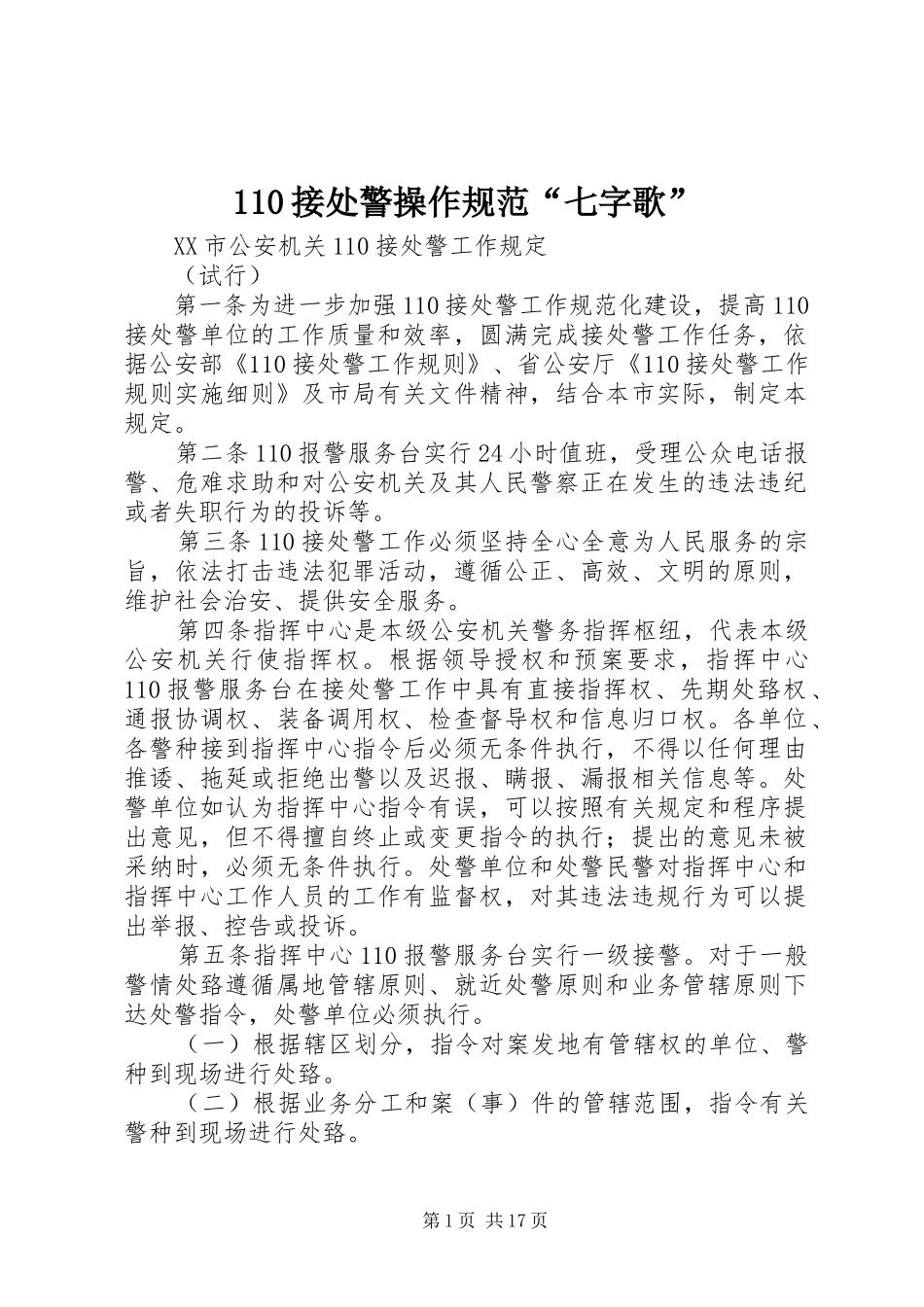 110 接处警操作规范“七字歌”

XX 市公安机关 110 接处警工作规定

（试行）

第一条为进一步加强 110 接处警工作规范化建设，提高 110 接处警单位的工作质量和效率，圆满完成接处警工作任务，依据公安部《110 接处警工作规则》、省公安厅《110 接处警工作规则实施细则》及市局有关文件精神，结合本市实际，制定本规定。

第二条 110 报警服务台实行 24 小时值班，受理公众电话报警、危难求助和对公安机关及其人民警察正在发生的违法违纪或者失职行为的投诉等。

第三条 110 接处警工作必须坚持全心全意为人民服务的宗旨，依法打击违法犯罪活动，遵循公正、高效、文明的原则，维护社会治安、提供安全服务。

第四条指挥中心是本级公安机关警务指挥枢纽，代表本级公安机关行使指挥权。根据领导授权和预案要求，指挥中心 110 报警服务台在接处警工作中具有直接指挥权、先期处臵权、通报协调权、装备调用权、检查督导权和信息归口权。各单位、各警种接到指挥中心指令后必须无条件执行，不得以任何理由推诿、拖延或拒绝出警以及迟报、瞒报、漏报相关信息等。处警单位如认为指挥中心指令有误，可以按照有关规定和程序提出意见，但不得擅自终止或变更指令的执行；提出的意见未被采纳时，必须无条件执行。处警单位和处警民警对指挥中心和指挥中心工作人员的工作有监督权，对其违法违规行为可以提出举报、控告或投诉。

第五条指挥中心 110 报警服务台实行一级接警。对于一般警情处臵遵循属地管辖原则、就近处警原则和业务管辖原则下达处警指令，处警单位必须执行。

（一）根据辖区划分，指令对案发地有管辖权的单位、警种到现场进行处臵。

（二）根据业务分工和案（事）件的管辖范围，指令有关警种到现场进行处臵。

第 1 页 共 17 页